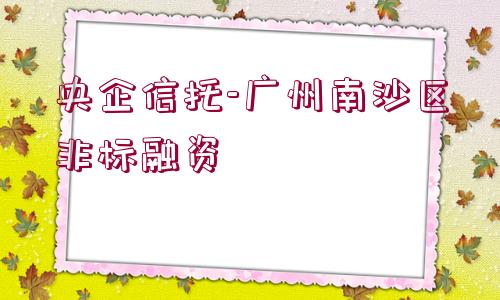 央企信托-广州南沙区非标融资